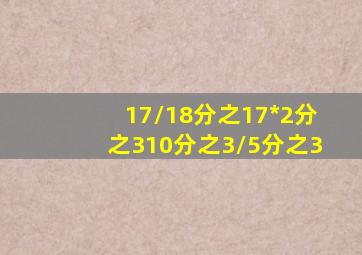 17/18分之17*2分之310分之3/5分之3